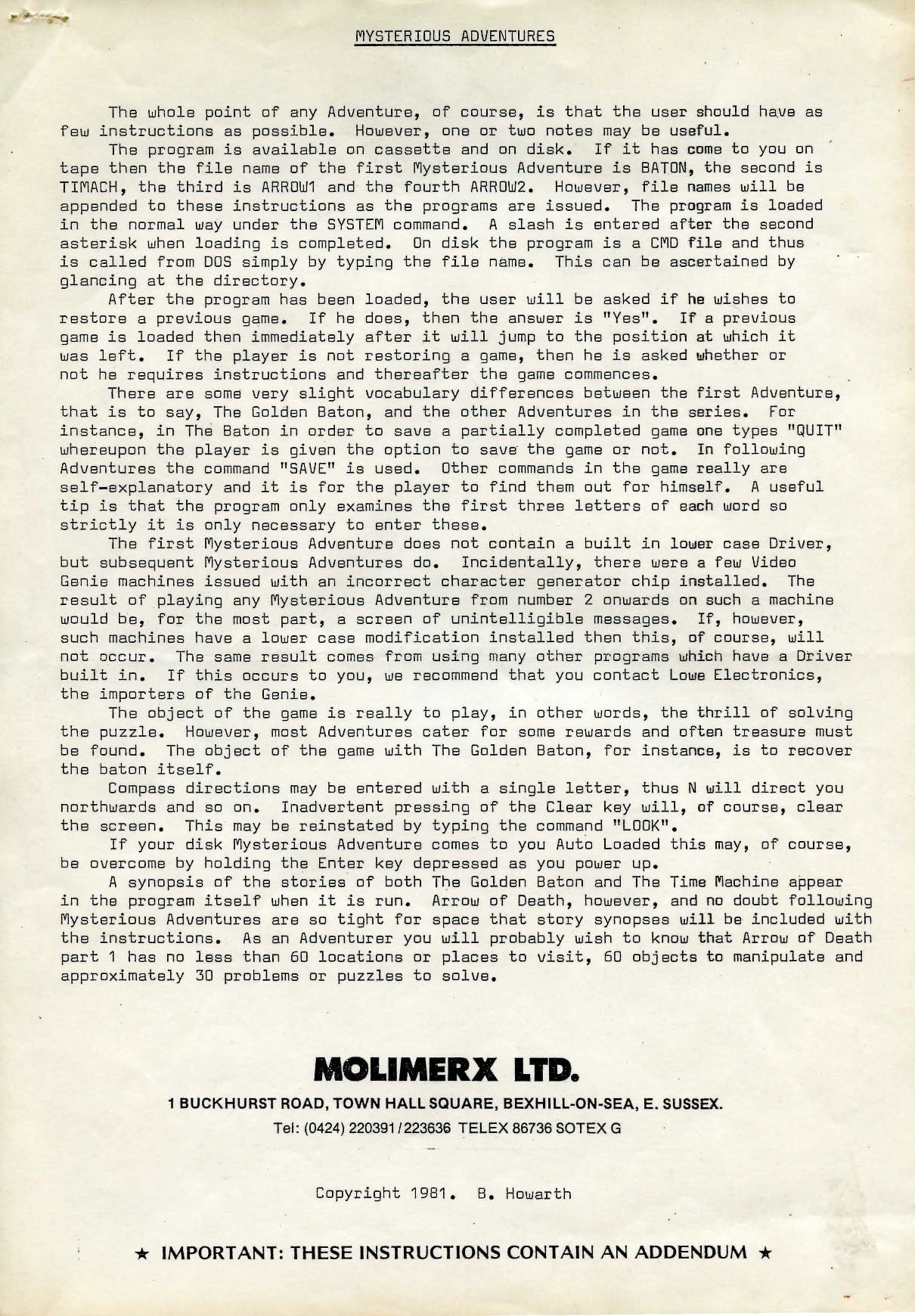 MYSTERIOUS ADVENTURES

The whole point of any Adventure, of course, is that the user should have as few instructions as possible. However, one or two notes may be useful.

The program is available on cassette and on disk. If it has come to you on tape then the file name of the first Mysterious Adventure is BATON, the second is TIMACH, the third is ARROW1 and the fourth ARROW2. However, file names will be appended to these instructions as the programs are issued. The program is loaded in the normal way under the SYSTEM command. A slash is entered after the second asterisk when loading is completed. On disk the program is a CMD file and thus is called from DOS simply by typing the file name. This can be ascertained by glancing at the directory.

After the program has been loaded, the user will be asked if he wishes to restore a previous game. If he does, then the answer is "Yes". If a previous game is loaded then immediately after it will jump to the position at which it was left. If the player is not restoring a game, then he is asked whether or not he requires instructions and thereafter the game commences.

There are some very slight vocabulary differences between the first Adventure, that is to say, The Golden Baton, and the other Adventures in the series. For instance, in The Baton in order to save a partially completed game one types "QUIT" whereupon the player is given the option to save the game or not. In following Adventures the command "SAVE" is used. Other commands in the game really are self-explanatory and it is for the player to find them out for himself. A useful tip is that the program only examines the first three letters of each word so strictly it is only necessary to enter these.

The first Mysterious Adventure does not contain a built in lower case Driver, but subsequent Mysterious Adventures do. Incidentally, there were a few Video Genie machines issued with an incorrect character generator chip installed. The result of playing any Mysterious Adventure from number 2 onwards on such a machine would be, for the most part, a screen of unintelligible messages. If, however, such machines have a lower case modification installed then this, of course, will not occur. The same result comes from using many other programs which have a Driver built in. If this occurs to you, we recommend that you contact Lowe Electronics, the importers of the Genie.

The object of the game is really to play, in other words, the thrill of solving the puzzle. However, most Adventures cater for some rewards and often treasure must be found. The object of the game with The Golden Baton, for instance, is to recover the baton itself.

Compass directions may be entered with a single letter, thus N will direct you northwards and so on. Inadvertent pressing of the Clear key will, of course, clear the screen. This may be reinstated by typing the command "LOOK".

If your disk Mysterious Adventure comes to you Auto Loaded this may, of course, be overcome by holding the Enter key depressed as you power up.

A synopsis of the stories of both The Golden Baton and The Time Machine appear in the program itself when it is run. Arrow of Death, however, and no doubt following Mysterious Adventures are so tight for space that story synopses will be included with the instructions. As an Adventurer you will probably wish to know that Arrow of Death part 1 has no less than 60 locations or places to visit, 60 objects to manipulate and approximately 30 problems or puzzles to solve.

MOLIMERX LTD.

1 BUCKHURST ROAD, TOWN HALL SQUARE, BEXHILL-ON-SEA, E. SUSSEX.

Tel: (0424) 220391/223636 TELEX 86736 SOTEX G

Copyright 1981. B. Howarth

★ IMPORTANT: THESE INSTRUCTIONS CONTAIN AN ADDENDUM ★